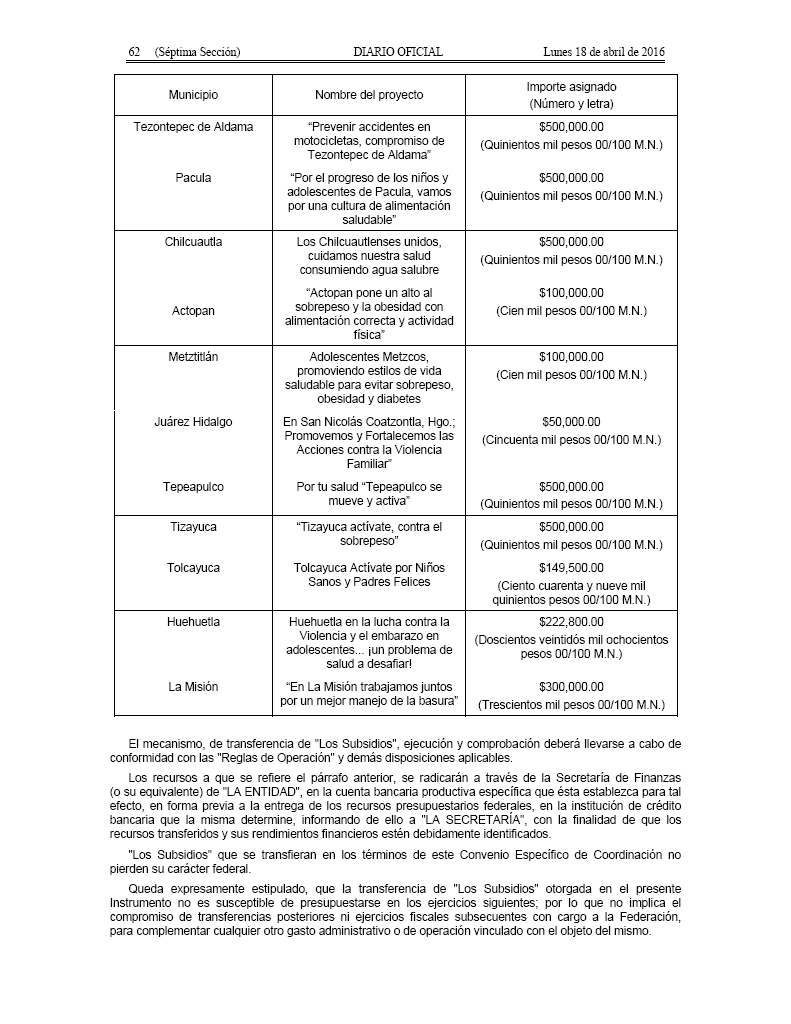 62 (Séptima Sección) DIARIO OFICIAL Lunes 18 de abril de 2016

| Municipio | Nombre del proyecto | Importe asignado (Número y letra) |
|---|---|---|
| Tezontepec de Aldama | "Prevenir accidentes en motocicletas, compromiso de Tezontepec de Aldama" | $500,000.00 (Quinientos mil pesos 00/100 M.N.) |
| Pacula | "Por el progreso de los niños y adolescentes de Pacula, vamos por una cultura de alimentación saludable" | $500,000.00 (Quinientos mil pesos 00/100 M.N.) |
| Chilcuautla | Los Chilcuautlenses unidos, cuidamos nuestra salud consumiendo agua salubre | $500,000.00 (Quinientos mil pesos 00/100 M.N.) |
| Actopan | "Actopan pone un alto al sobrepeso y la obesidad con alimentación correcta y actividad física" | $100,000.00 (Cien mil pesos 00/100 M.N.) |
| Metztitlán | Adolescentes Metzcos, promoviendo estilos de vida saludable para evitar sobrepeso, obesidad y diabetes | $100,000.00 (Cien mil pesos 00/100 M.N.) |
| Juárez Hidalgo | En San Nicolás Coatzontla, Hgo.; Promovemos y Fortalecemos las Acciones contra la Violencia Familiar" | $50,000.00 (Cincuenta mil pesos 00/100 M.N.) |
| Tepeapulco | Por tu salud "Tepeapulco se mueve y activa" | $500,000.00 (Quinientos mil pesos 00/100 M.N.) |
| Tizayuca | "Tizayuca actívate, contra el sobrepeso" | $500,000.00 (Quinientos mil pesos 00/100 M.N.) |
| Tolcayuca | Tolcayuca Actívate por Niños Sanos y Padres Felices | $149,500.00 (Ciento cuarenta y nueve mil quinientos pesos 00/100 M.N.) |
| Huehuetla | Huehuetla en la lucha contra la Violencia y el embarazo en adolescentes... ¡un problema de salud a desafiar! | $222,800.00 (Doscientos veintidós mil ochocientos pesos 00/100 M.N.) |
| La Misión | "En La Misión trabajamos juntos por un mejor manejo de la basura" | $300,000.00 (Trescientos mil pesos 00/100 M.N.) |

El mecanismo, de transferencia de "Los Subsidios", ejecución y comprobación deberá llevarse a cabo de conformidad con las "Reglas de Operación" y demás disposiciones aplicables.

Los recursos a que se refiere el párrafo anterior, se radicarán a través de la Secretaría de Finanzas (o su equivalente) de "LA ENTIDAD", en la cuenta bancaria productiva específica que ésta establezca para tal efecto, en forma previa a la entrega de los recursos presupuestarios federales, en la institución de crédito bancaria que la misma determine, informando de ello a "LA SECRETARÍA", con la finalidad de que los recursos transferidos y sus rendimientos financieros estén debidamente identificados.

"Los Subsidios" que se transfieran en los términos de este Convenio Específico de Coordinación no pierden su carácter federal.

Queda expresamente estipulado, que la transferencia de "Los Subsidios" otorgada en el presente Instrumento no es susceptible de presupuestarse en los ejercicios siguientes; por lo que no implica el compromiso de transferencias posteriores ni ejercicios fiscales subsecuentes con cargo a la Federación, para complementar cualquier otro gasto administrativo o de operación vinculado con el objeto del mismo.